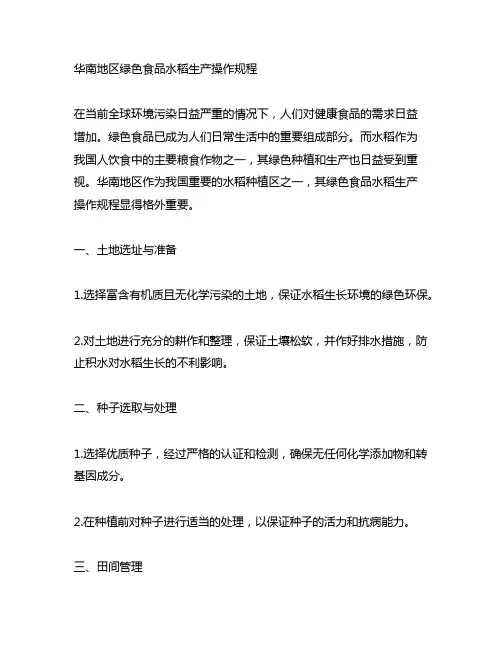 华南地区绿色食品水稻生产操作规程

在当前全球环境污染日益严重的情况下，人们对健康食品的需求日益增加。绿色食品已成为人们日常生活中的重要组成部分。而水稻作为我国人饮食中的主要粮食作物之一，其绿色种植和生产也日益受到重视。华南地区作为我国重要的水稻种植区之一，其绿色食品水稻生产操作规程显得格外重要。

一、土地选址与准备

1.选择富含有机质且无化学污染的土地，保证水稻生长环境的绿色环保。

2.对土地进行充分的耕作和整理，保证土壤松软，并作好排水措施，防止积水对水稻生长的不利影响。

二、种子选取与处理

1.选择优质种子，经过严格的认证和检测，确保无任何化学添加物和转基因成分。

2.在种植前对种子进行适当的处理，以保证种子的活力和抗病能力。

三、田间管理